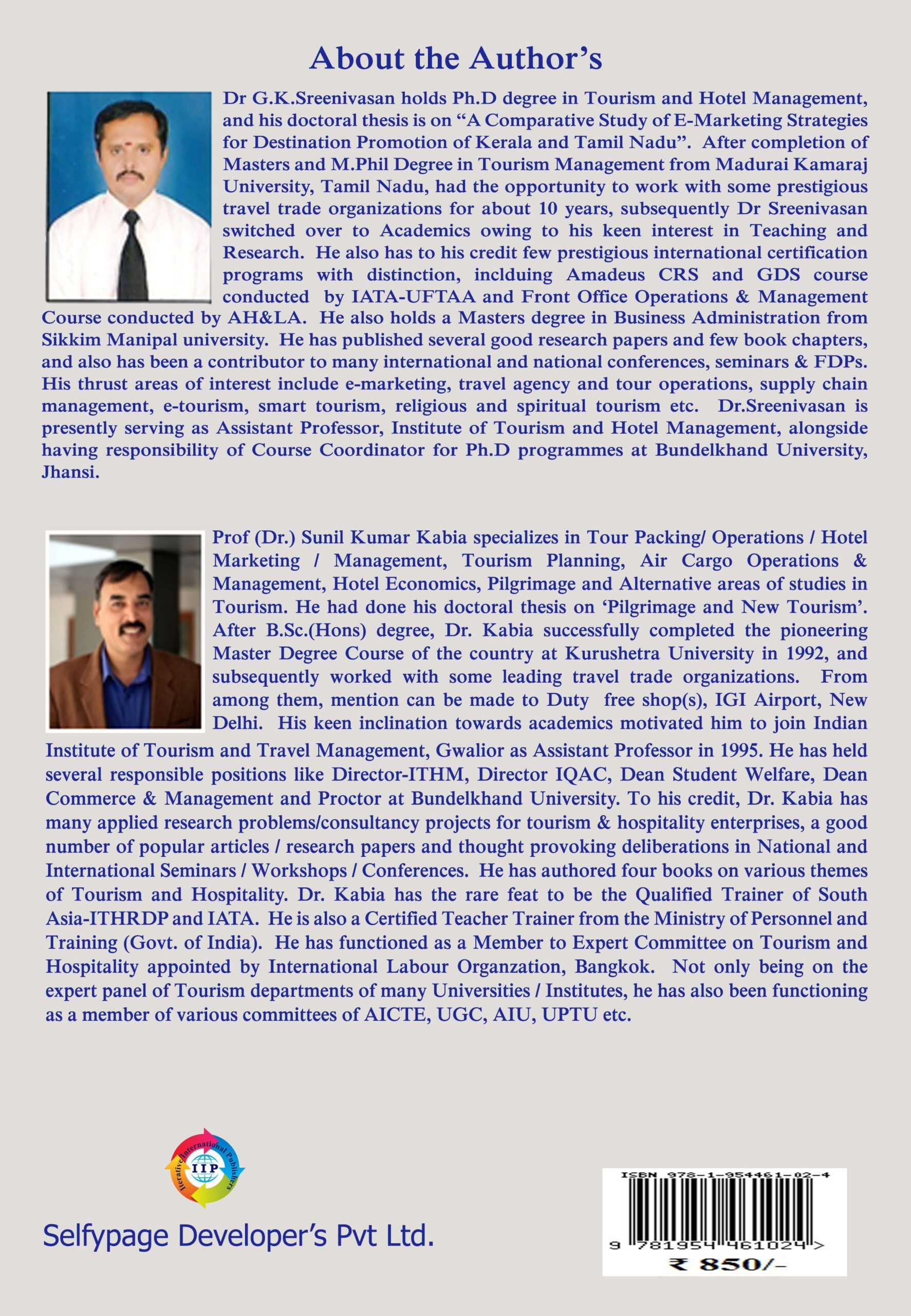 About the Author's

Dr G.K.Sreenivasan holds Ph.D degree in Tourism and Hotel Management, and his doctoral thesis is on "A Comparative Study of E-Marketing Strategies for Destination Promotion of Kerala and Tamil Nadu". After completion of Masters and M.Phil Degree in Tourism Management from Madurai Kamaraj University, Tamil Nadu, had the opportunity to work with some prestigious travel trade organizations for about 10 years, subsequently Dr Sreenivasan switched over to Academics owing to his keen interest in Teaching and Research. He also has to his credit few prestigious international certification programs with distinction, inclduing Amadeus CRS and GDS course conducted by IATA-UFTAA and Front Office Operations & Management Course conducted by AH&LA. He also holds a Masters degree in Business Administration from Sikkim Manipal university. He has published several good research papers and few book chapters, and also has been a contributor to many international and national conferences, seminars & FDPs. His thrust areas of interest include e-marketing, travel agency and tour operations, supply chain management, e-tourism, smart tourism, religious and spiritual tourism etc. Dr.Sreenivasan is presently serving as Assistant Professor, Institute of Tourism and Hotel Management, alongside having responsibility of Course Coordinator for Ph.D programmes at Bundelkhand University, Jhansi.

Prof (Dr.) Sunil Kumar Kabia specializes in Tour Packing/ Operations / Hotel Marketing / Management, Tourism Planning, Air Cargo Operations & Management, Hotel Economics, Pilgrimage and Alternative areas of studies in Tourism. He had done his doctoral thesis on 'Pilgrimage and New Tourism'. After B.Sc.(Hons) degree, Dr. Kabia successfully completed the pioneering Master Degree Course of the country at Kurushetra University in 1992, and subsequently worked with some leading travel trade organizations. From among them, mention can be made to Duty free shop(s), IGI Airport, New Delhi. His keen inclination towards academics motivated him to join Indian Institute of Tourism and Travel Management, Gwalior as Assistant Professor in 1995. He has held several responsible positions like Director-ITHM, Director IQAC, Dean Student Welfare, Dean Commerce & Management and Proctor at Bundelkhand University. To his credit, Dr. Kabia has many applied research problems/consultancy projects for tourism & hospitality enterprises, a good number of popular articles / research papers and thought provoking deliberations in National and International Seminars / Workshops / Conferences. He has authored four books on various themes of Tourism and Hospitality. Dr. Kabia has the rare feat to be the Qualified Trainer of South Asia-ITHRDP and IATA. He is also a Certified Teacher Trainer from the Ministry of Personnel and Training (Govt. of India). He has functioned as a Member to Expert Committee on Tourism and Hospitality appointed by International Labour Organzation, Bangkok. Not only being on the expert panel of Tourism departments of many Universities / Institutes, he has also been functioning as a member of various committees of AICTE, UGC, AIU, UPTU etc.

Iterative International Publishers
IIP

Selfypage Developer's Pvt Ltd.

ISBN 978-1-954461-02-4
9 781954 461024 >
₹ 850/-